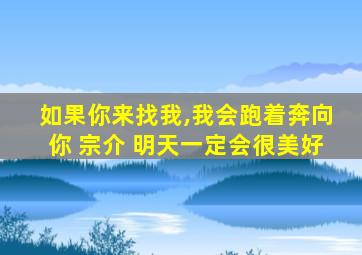 如果你来找我,我会跑着奔向你 宗介 明天一定会很美好